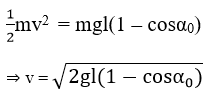 $\frac{1}{2}mv^2 = mgl(1 - \cos\alpha_0)$

$\Rightarrow v = \sqrt{2gl(1 - \cos\alpha_0)}$